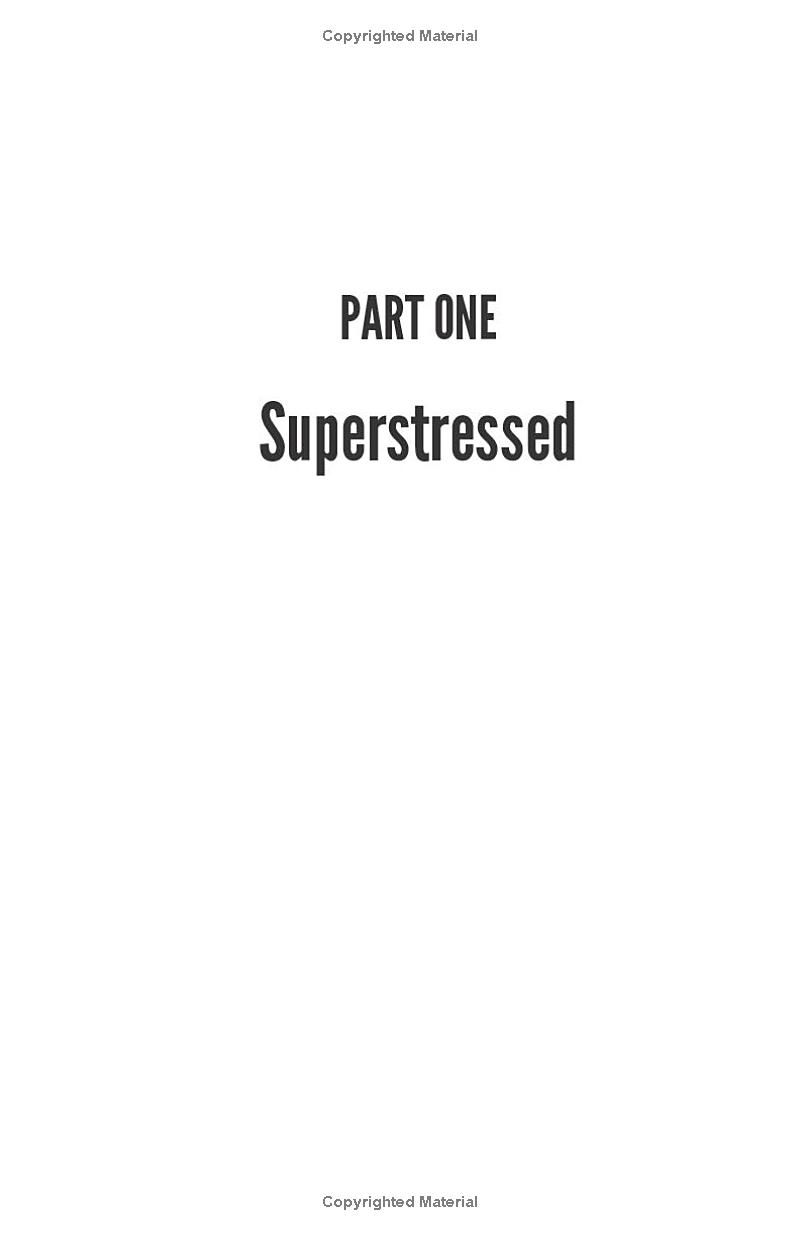 Copyrighted Material

PART ONE

Superstressed

Copyrighted Material